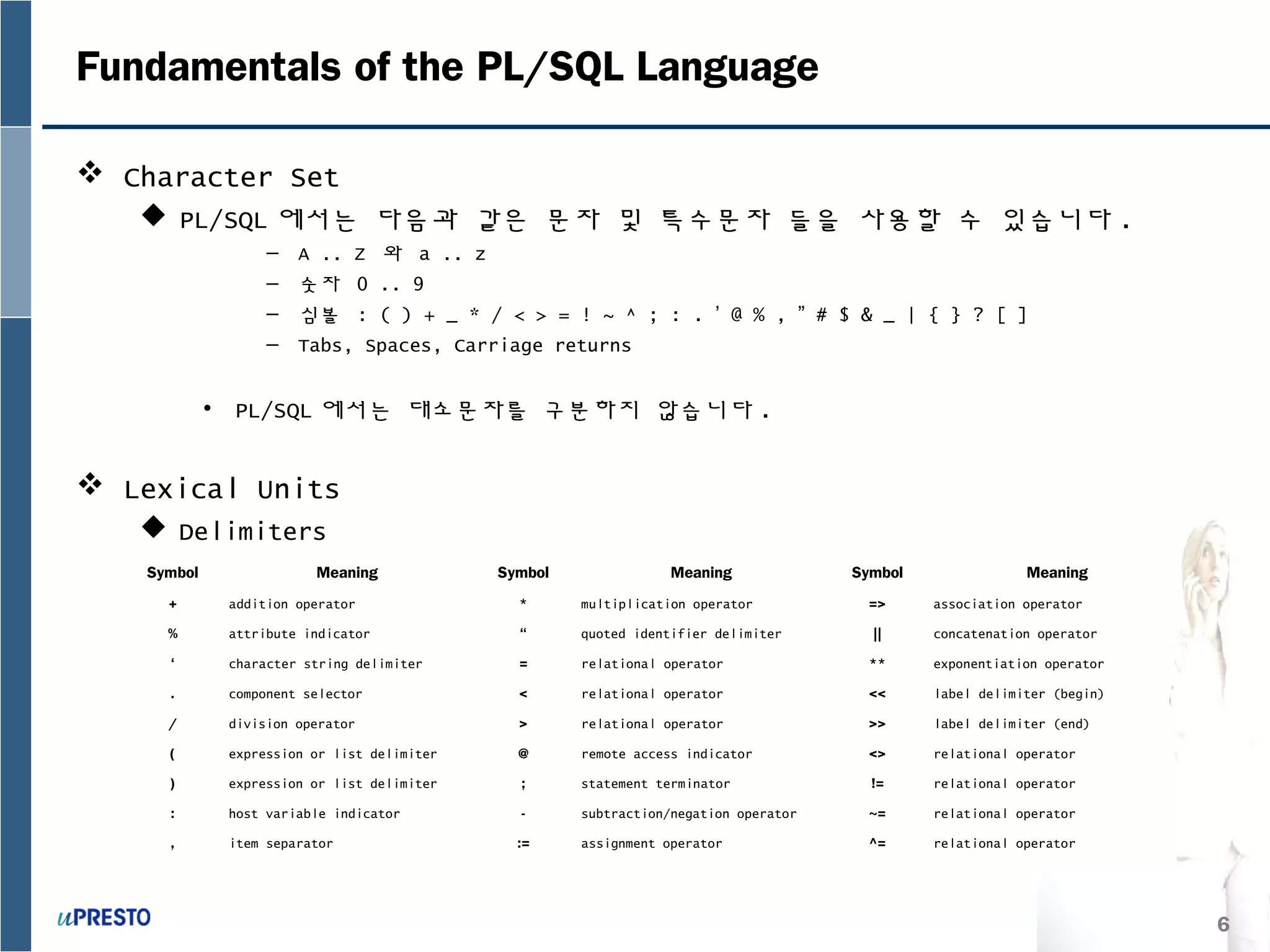 Fundamentals of the PL/SQL Language

❖ Character Set

◆ PL/SQL 에서는 다음과 같은 문자 및 특수문자 들을 사용할 수 있습니다.

– A .. Z 와 a .. z

– 숫자 0 .. 9

– 심볼 : ( ) + _ * / < > = ! ~ ^ ; : . ’ @ % , ” # $ & _ | { } ? [ ]

– Tabs, Spaces, Carriage returns

• PL/SQL 에서는 대소문자를 구분하지 않습니다.

❖ Lexical Units

◆ Delimiters

| Symbol | Meaning | Symbol | Meaning | Symbol | Meaning |
|---|---|---|---|---|---|
| + | addition operator | * | multiplication operator | => | association operator |
| % | attribute indicator | “ | quoted identifier delimiter | \|\| | concatenation operator |
| ‘ | character string delimiter | = | relational operator | ** | exponentiation operator |
| . | component selector | < | relational operator | << | label delimiter (begin) |
| / | division operator | > | relational operator | >> | label delimiter (end) |
| ( | expression or list delimiter | @ | remote access indicator | <> | relational operator |
| ) | expression or list delimiter | ; | statement terminator | != | relational operator |
| : | host variable indicator | - | subtraction/negation operator | ~= | relational operator |
| , | item separator | := | assignment operator | ^= | relational operator |

uPRESTO

6